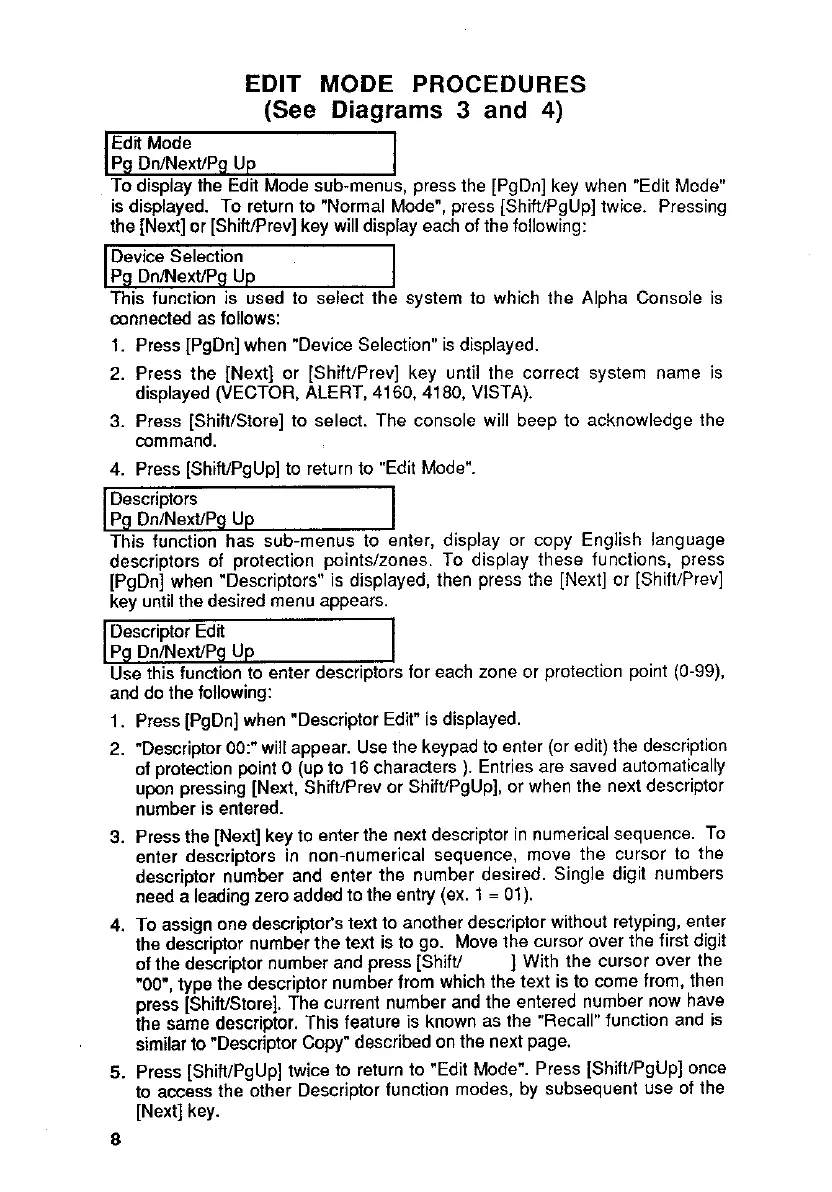 EDIT MODE PROCEDURES
(See Diagrams 3 and 4)

Edit Mode
Pg Dn/Next/Pg Up

To display the Edit Mode sub-menus, press the [PgDn] key when "Edit Mode" is displayed. To return to "Normal Mode", press [Shift/PgUp] twice. Pressing the [Next] or [Shift/Prev] key will display each of the following:

Device Selection
Pg Dn/Next/Pg Up

This function is used to select the system to which the Alpha Console is connected as follows:

1. Press [PgDn] when "Device Selection" is displayed.

2. Press the [Next] or [Shift/Prev] key until the correct system name is displayed (VECTOR, ALERT, 4160, 4180, VISTA).

3. Press [Shift/Store] to select. The console will beep to acknowledge the command.

4. Press [Shift/PgUp] to return to "Edit Mode".

Descriptors
Pg Dn/Next/Pg Up

This function has sub-menus to enter, display or copy English language descriptors of protection points/zones. To display these functions, press [PgDn] when "Descriptors" is displayed, then press the [Next] or [Shift/Prev] key until the desired menu appears.

Descriptor Edit
Pg Dn/Next/Pg Up

Use this function to enter descriptors for each zone or protection point (0-99), and do the following:

1. Press [PgDn] when "Descriptor Edit" is displayed.

2. "Descriptor 00:" will appear. Use the keypad to enter (or edit) the description of protection point 0 (up to 16 characters ). Entries are saved automatically upon pressing [Next, Shift/Prev or Shift/PgUp], or when the next descriptor number is entered.

3. Press the [Next] key to enter the next descriptor in numerical sequence. To enter descriptors in non-numerical sequence, move the cursor to the descriptor number and enter the number desired. Single digit numbers need a leading zero added to the entry (ex. 1 = 01).

4. To assign one descriptor's text to another descriptor without retyping, enter the descriptor number the text is to go. Move the cursor over the first digit of the descriptor number and press [Shift/ ] With the cursor over the "00", type the descriptor number from which the text is to come from, then press [Shift/Store]. The current number and the entered number now have the same descriptor. This feature is known as the "Recall" function and is similar to "Descriptor Copy" described on the next page.

5. Press [Shift/PgUp] twice to return to "Edit Mode". Press [Shift/PgUp] once to access the other Descriptor function modes, by subsequent use of the [Next] key.

8